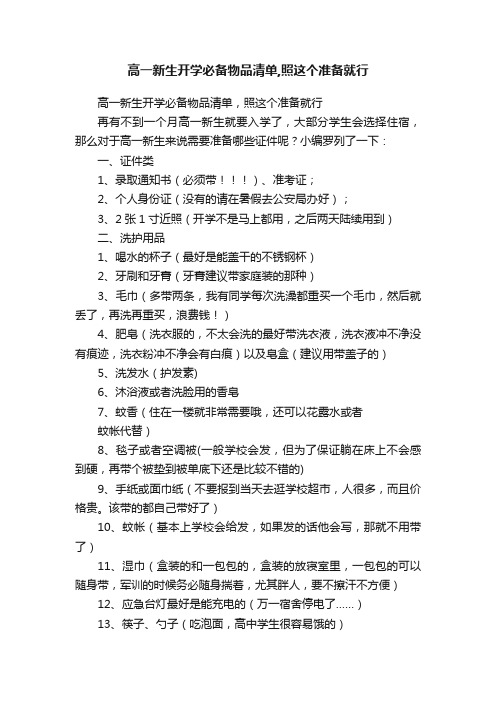 高一新生开学必备物品清单,照这个准备就行

高一新生开学必备物品清单，照这个准备就行

再有不到一个月高一新生就要入学了，大部分学生会选择住宿，那么对于高一新生来说需要准备哪些证件呢？小编罗列了一下：

一、证件类

1、录取通知书（必须带！！！）、准考证；

2、个人身份证（没有的请在暑假去公安局办好）；

3、2 张 1 寸近照（开学不是马上都用，之后两天陆续用到）

二、洗护用品

1、喝水的杯子（最好是能盖干的不锈钢杯）

2、牙刷和牙膏（牙膏建议带家庭装的那种）

3、毛巾（多带两条，我有同学每次洗澡都重买一个毛巾，然后就丢了，再洗再重买，浪费钱！）

4、肥皂（洗衣服的，不太会洗的最好带洗衣液，洗衣液冲不净没有痕迹，洗衣粉冲不净会有白痕）以及皂盒（建议用带盖子的）

5、洗发水（护发素）

6、沐浴液或者洗脸用的香皂

7、蚊香（住在一楼就非常需要哦，还可以花露水或者蚊帐代替）

8、毯子或者空调被(一般学校会发，但为了保证躺在床上不会感到硬，再带个被垫到被单底下还是比较不错的)

9、手纸或面巾纸（不要报到当天去逛学校超市，人很多，而且价格贵。该带的都自己带好了）

10、蚊帐（基本上学校会给发，如果发的话他会写，那就不用带了）

11、湿巾（盒装的和一包包的，盒装的放寝室里，一包包的可以随身带，军训的时候务必随身揣着，尤其胖人，要不擦汗不方便）

12、应急台灯最好是能充电的（万一宿舍停电了……）

13、筷子、勺子（吃泡面，高中学生很容易饿的）